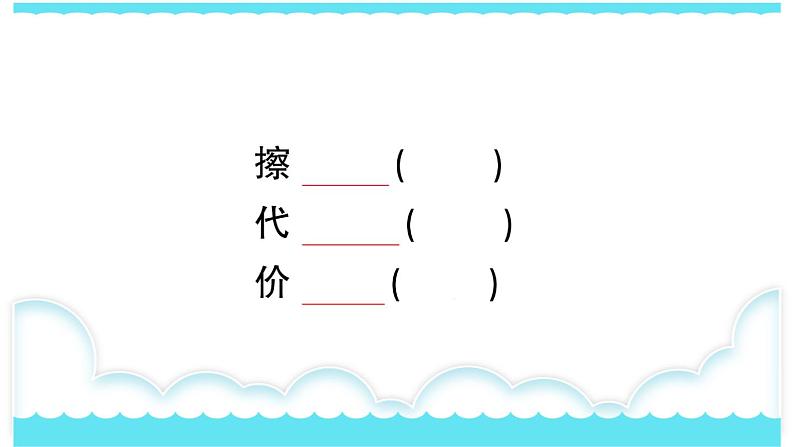 擦 ______(　　　)
代 ______(　　　)
价 ______(　　　)